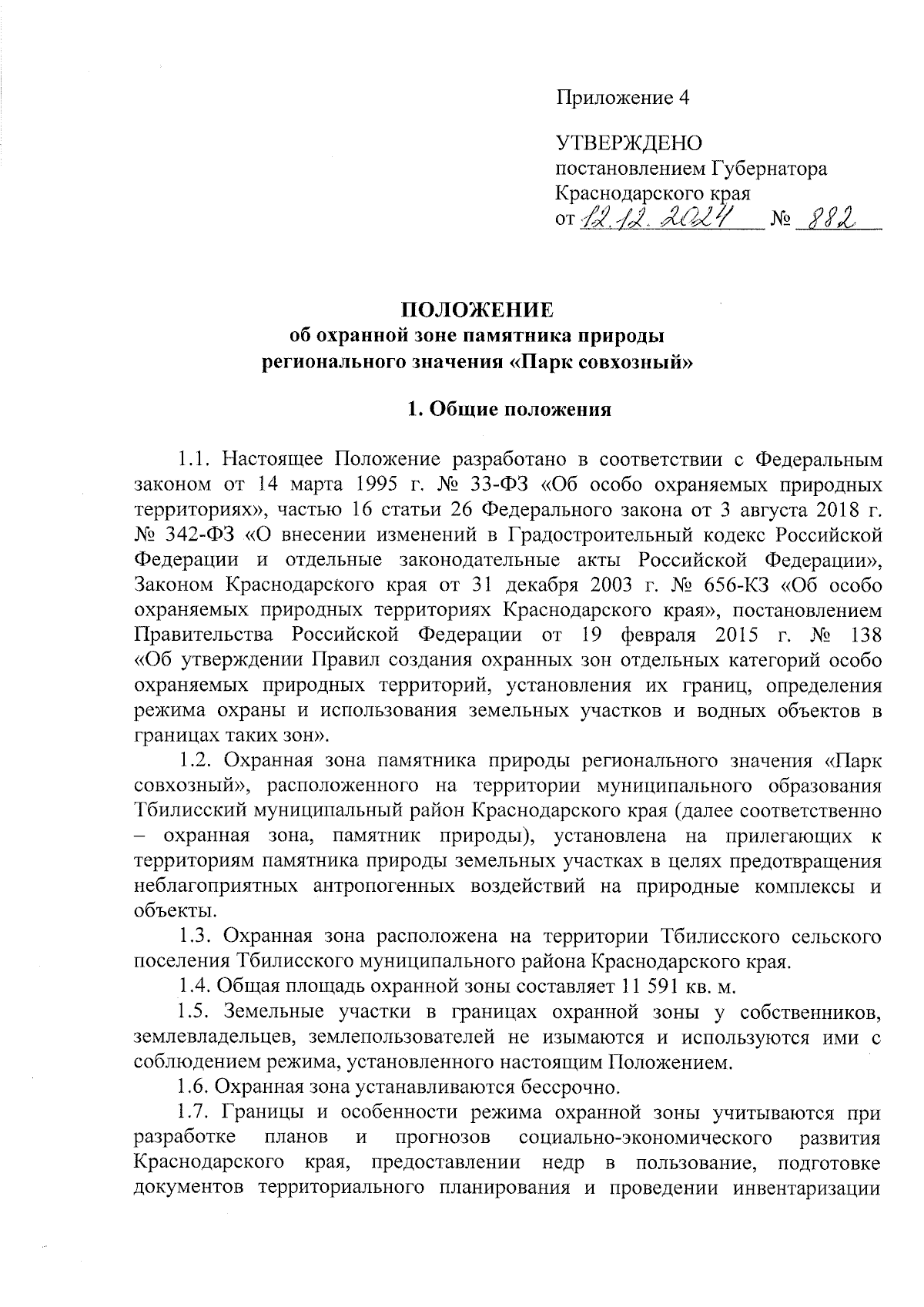 Приложение 4

УТВЕРЖДЕНО
постановлением Губернатора
Краснодарского края
от 12.12.2024 № 882

ПОЛОЖЕНИЕ
об охранной зоне памятника природы
регионального значения «Парк совхозный»

1. Общие положения

1.1. Настоящее Положение разработано в соответствии с Федеральным законом от 14 марта 1995 г. № 33-ФЗ «Об особо охраняемых природных территориях», частью 16 статьи 26 Федерального закона от 3 августа 2018 г. № 342-ФЗ «О внесении изменений в Градостроительный кодекс Российской Федерации и отдельные законодательные акты Российской Федерации», Законом Краснодарского края от 31 декабря 2003 г. № 656-КЗ «Об особо охраняемых природных территориях Краснодарского края», постановлением Правительства Российской Федерации от 19 февраля 2015 г. № 138 «Об утверждении Правил создания охранных зон отдельных категорий особо охраняемых природных территорий, установления их границ, определения режима охраны и использования земельных участков и водных объектов в границах таких зон».

1.2. Охранная зона памятника природы регионального значения «Парк совхозный», расположенного на территории муниципального образования Тбилисский муниципальный район Краснодарского края (далее соответственно – охранная зона, памятник природы), установлена на прилегающих к территориям памятника природы земельных участках в целях предотвращения неблагоприятных антропогенных воздействий на природные комплексы и объекты.

1.3. Охранная зона расположена на территории Тбилисского сельского поселения Тбилисского муниципального района Краснодарского края.

1.4. Общая площадь охранной зоны составляет 11 591 кв. м.

1.5. Земельные участки в границах охранной зоны у собственников, землевладельцев, землепользователей не изымаются и используются ими с соблюдением режима, установленного настоящим Положением.

1.6. Охранная зона устанавливаются бессрочно.

1.7. Границы и особенности режима охранной зоны учитываются при разработке планов и прогнозов социально-экономического развития Краснодарского края, предоставлении недр в пользование, подготовке документов территориального планирования и проведении инвентаризации